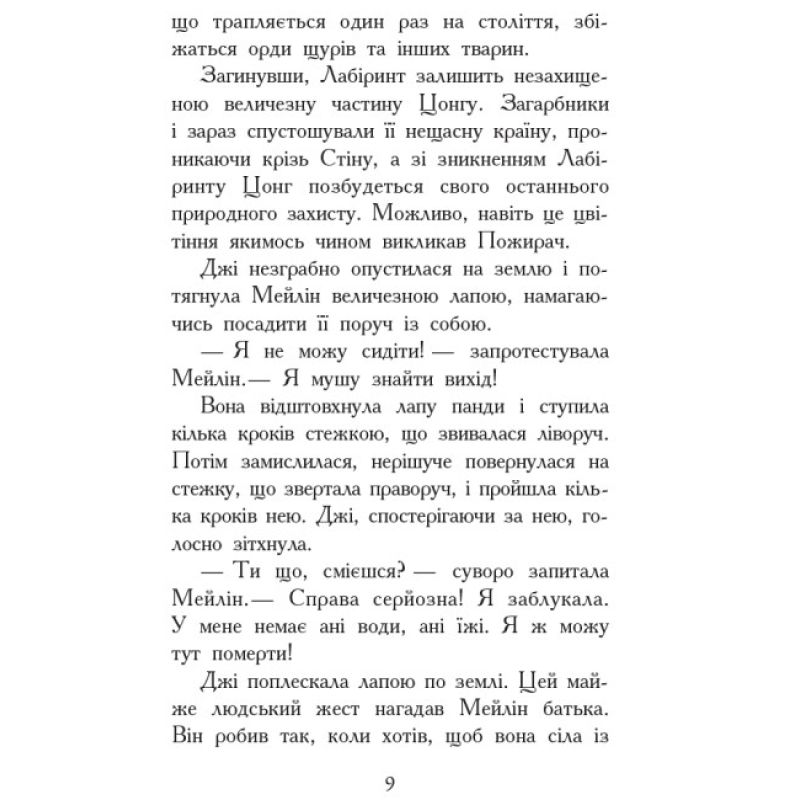 що трапляється один раз на століття, збіжаться орди щурів та інших тварин.

Загинувши, Лабіринт залишить незахищеною величезну частину Цонгу. Загарбники і зараз спустошували її нещасну країну, проникаючи крізь Стіну, а зі зникненням Лабіринту Цонг позбудеться свого останнього природного захисту. Можливо, навіть це цвітіння якимось чином викликав Пожирач.

Джі незграбно опустилася на землю і потягнула Мейлін величезною лапою, намагаючись посадити її поруч із собою.

— Я не можу сидіти! — запротестувала Мейлін.— Я мушу знайти вихід!

Вона відштовхнула лапу панди і ступила кілька кроків стежкою, що звивалася ліворуч. Потім замислилася, нерішуче повернулася на стежку, що звертала праворуч, і пройшла кілька кроків нею. Джі, спостерігаючи за нею, голосно зітхнула.

— Ти що, смієшся? — суворо запитала Мейлін.— Справа серйозна! Я заблукала. У мене немає ані води, ані їжі. Я ж можу тут померти!

Джі поплескала лапою по землі. Цей майже людський жест нагадав Мейлін батька. Він робив так, коли хотів, щоб вона сіла із

9